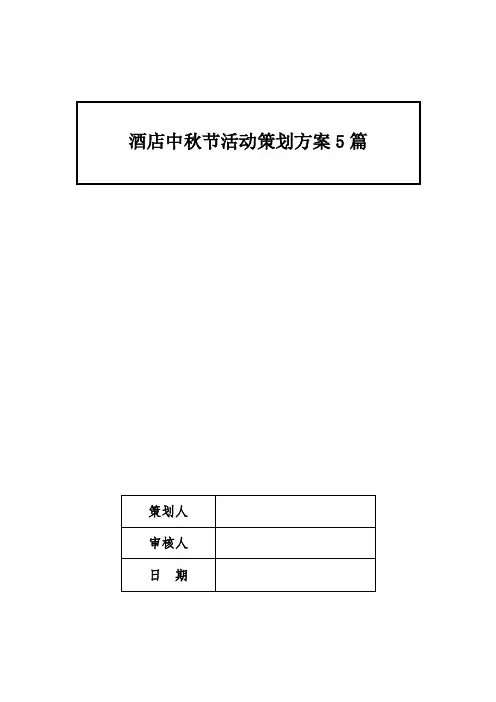 酒店中秋节活动策划方案 5 篇

| 策划人 | |
|---|---|
| 审核人 | |
| 日　期 | |